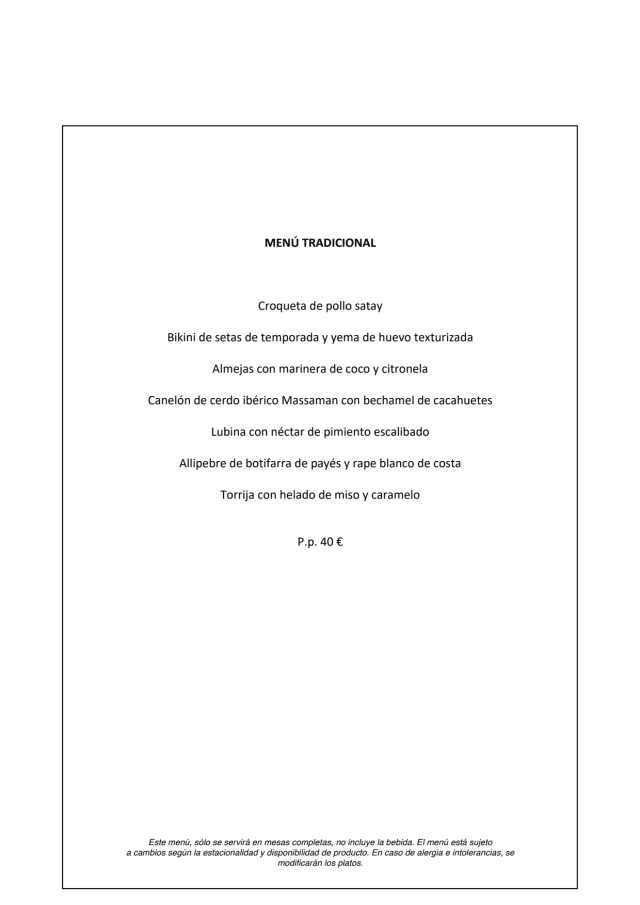 MENÚ TRADICIONAL

Croqueta de pollo satay

Bikini de setas de temporada y yema de huevo texturizada

Almejas con marinera de coco y citronela

Canelón de cerdo ibérico Massaman con bechamel de cacahuetes

Lubina con néctar de pimiento escalibado

Allipebre de botifarra de payés y rape blanco de costa

Torrija con helado de miso y caramelo

P.p. 40 €

Este menú, sólo se servirá en mesas completas, no incluye la bebida. El menú está sujeto a cambios según la estacionalidad y disponibilidad de producto. En caso de alergia e intolerancias, se modificarán los platos.